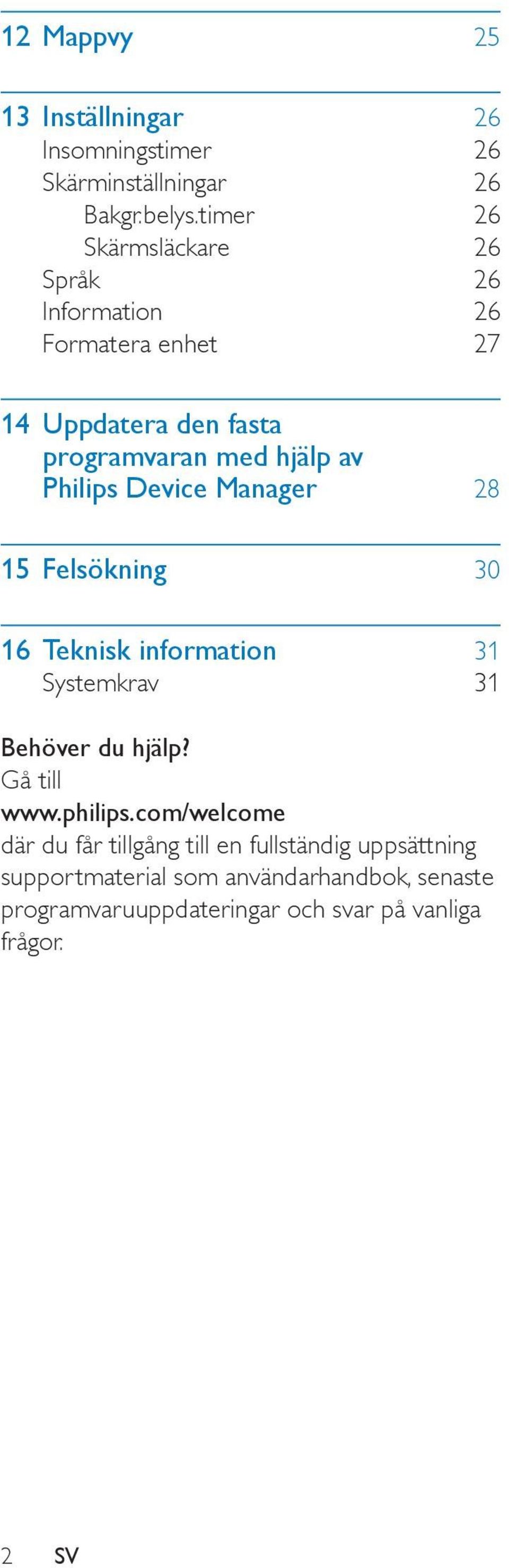 12 Mappvy 25

13 Inställningar 26
Insomningstimer 26
Skärminställningar 26
Bakgr.belys.timer 26
Skärmsläckare 26
Språk 26
Information 26
Formatera enhet 27

14 Uppdatera den fasta programvaran med hjälp av Philips Device Manager 28

15 Felsökning 30

16 Teknisk information 31
Systemkrav 31

Behöver du hjälp?
Gå till
www.philips.com/welcome
där du får tillgång till en fullständig uppsättning supportmaterial som användarhandbok, senaste programvaruuppdateringar och svar på vanliga frågor.

2 SV